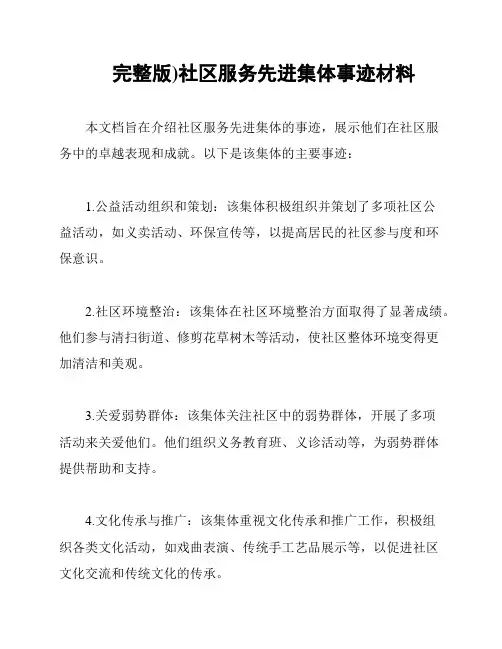 完整版)社区服务先进集体事迹材料

本文档旨在介绍社区服务先进集体的事迹，展示他们在社区服务中的卓越表现和成就。以下是该集体的主要事迹：

1.公益活动组织和策划：该集体积极组织并策划了多项社区公益活动，如义卖活动、环保宣传等，以提高居民的社区参与度和环保意识。

2.社区环境整治：该集体在社区环境整治方面取得了显著成绩。他们参与清扫街道、修剪花草树木等活动，使社区整体环境变得更加清洁和美观。

3.关爱弱势群体：该集体关注社区中的弱势群体，开展了多项活动来关爱他们。他们组织义务教育班、义诊活动等，为弱势群体提供帮助和支持。

4.文化传承与推广：该集体重视文化传承和推广工作，积极组织各类文化活动，如戏曲表演、传统手工艺品展示等，以促进社区文化交流和传统文化的传承。